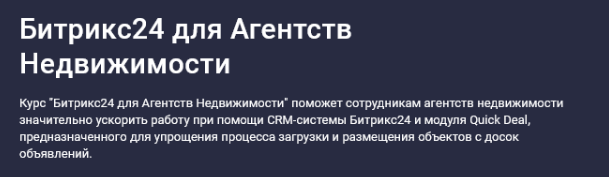 Битрикс24 для Агентств Недвижимости

Курс "Битрикс24 для Агентств Недвижимости" поможет сотрудникам агентств недвижимости значительно ускорить работу при помощи CRM-системы Битрикс24 и модуля Quick Deal, предназначенного для упрощения процесса загрузки и размещения объектов с досок объявлений.